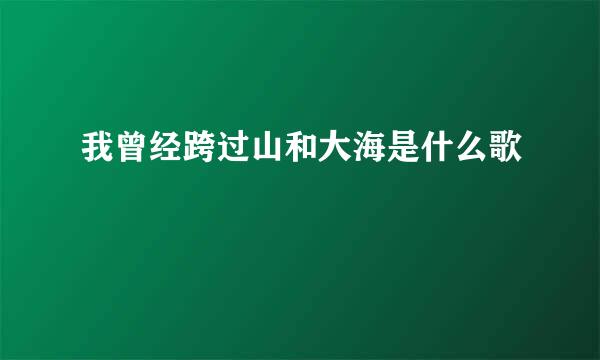 我曾经跨过山和大海是什么歌